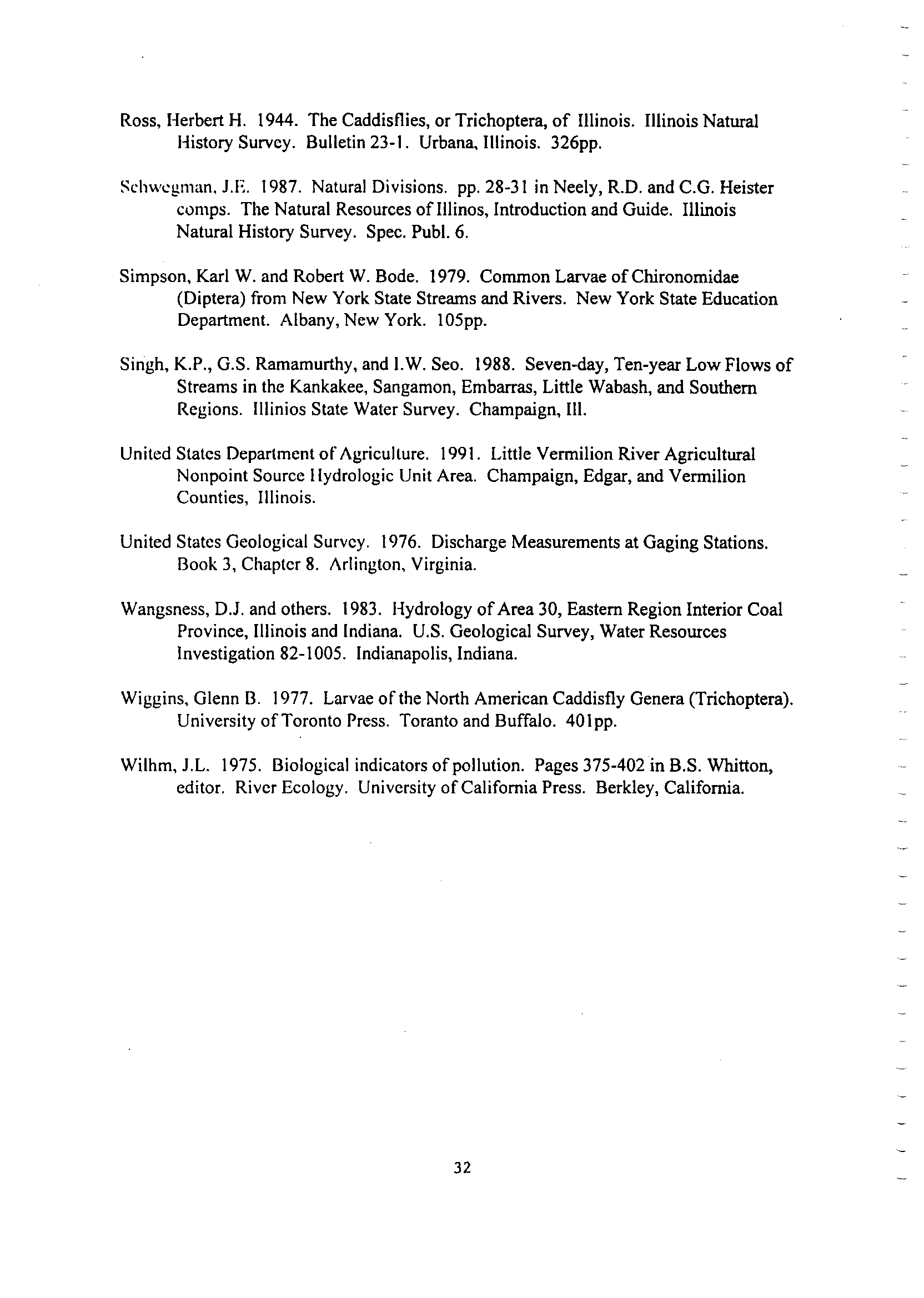 Ross, Herbert H. 1944. The Caddisflies, or Trichoptera, of Illinois. Illinois Natural History Survey. Bulletin 23-1. Urbana, Illinois. 326pp.

Schwegman, J.E. 1987. Natural Divisions. pp. 28-31 in Neely, R.D. and C.G. Heister comps. The Natural Resources of Illinos, Introduction and Guide. Illinois Natural History Survey. Spec. Publ. 6.

Simpson, Karl W. and Robert W. Bode. 1979. Common Larvae of Chironomidae (Diptera) from New York State Streams and Rivers. New York State Education Department. Albany, New York. 105pp.

Singh, K.P., G.S. Ramamurthy, and I.W. Seo. 1988. Seven-day, Ten-year Low Flows of Streams in the Kankakee, Sangamon, Embarras, Little Wabash, and Southern Regions. Illinios State Water Survey. Champaign, Ill.

United States Department of Agriculture. 1991. Little Vermilion River Agricultural Nonpoint Source Hydrologic Unit Area. Champaign, Edgar, and Vermilion Counties, Illinois.

United States Geological Survey. 1976. Discharge Measurements at Gaging Stations. Book 3, Chapter 8. Arlington, Virginia.

Wangsness, D.J. and others. 1983. Hydrology of Area 30, Eastern Region Interior Coal Province, Illinois and Indiana. U.S. Geological Survey, Water Resources Investigation 82-1005. Indianapolis, Indiana.

Wiggins, Glenn B. 1977. Larvae of the North American Caddisfly Genera (Trichoptera). University of Toronto Press. Toranto and Buffalo. 401pp.

Wilhm, J.L. 1975. Biological indicators of pollution. Pages 375-402 in B.S. Whitton, editor. River Ecology. University of California Press. Berkley, California.

32